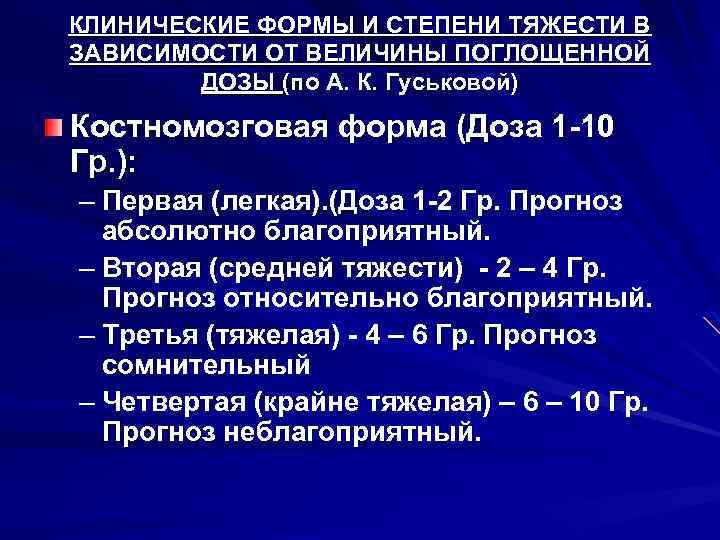 КЛИНИЧЕСКИЕ ФОРМЫ И СТЕПЕНИ ТЯЖЕСТИ В ЗАВИСИМОСТИ ОТ ВЕЛИЧИНЫ ПОГЛОЩЕННОЙ ДОЗЫ (по А. К. Гуськовой)

Костномозговая форма (Доза 1-10 Гр.):

– Первая (легкая).(Доза 1-2 Гр. Прогноз абсолютно благоприятный.

– Вторая (средней тяжести) - 2 – 4 Гр. Прогноз относительно благоприятный.

– Третья (тяжелая) - 4 – 6 Гр. Прогноз сомнительный

– Четвертая (крайне тяжелая) – 6 – 10 Гр. Прогноз неблагоприятный.